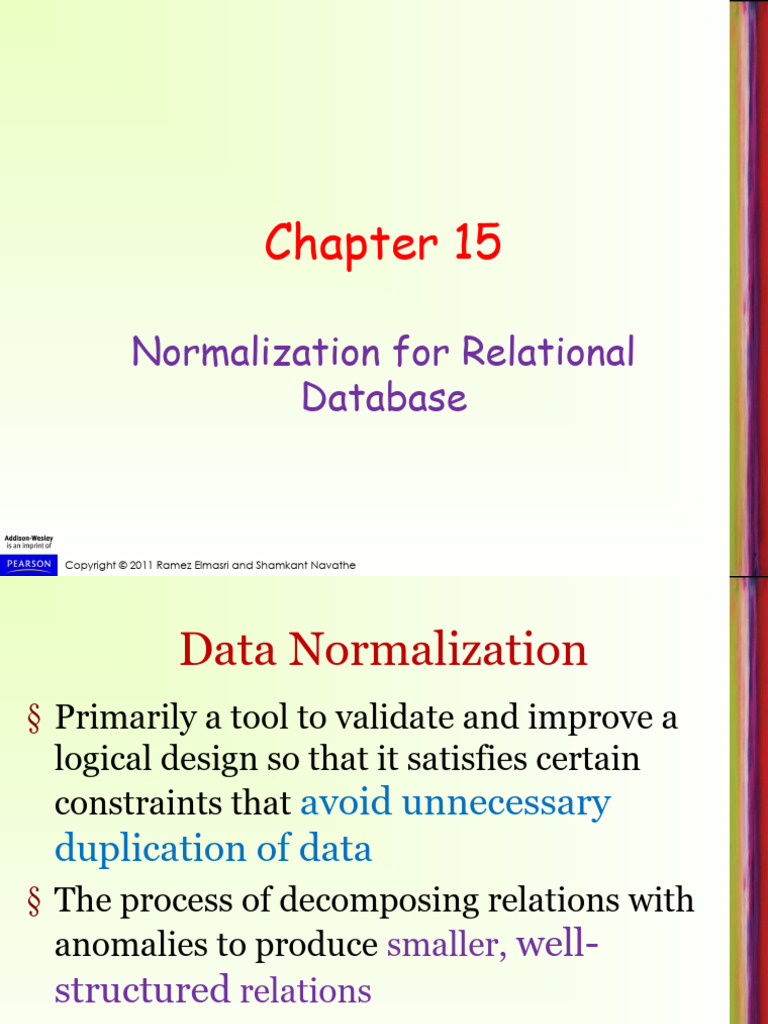 Chapter 15

Normalization for Relational Database

Addison-Wesley is an imprint of

PEARSON

Copyright © 2011 Ramez Elmasri and Shamkant Navathe

Data Normalization

§ Primarily a tool to validate and improve a logical design so that it satisfies certain constraints that avoid unnecessary duplication of data

§ The process of decomposing relations with anomalies to produce smaller, well-structured relations